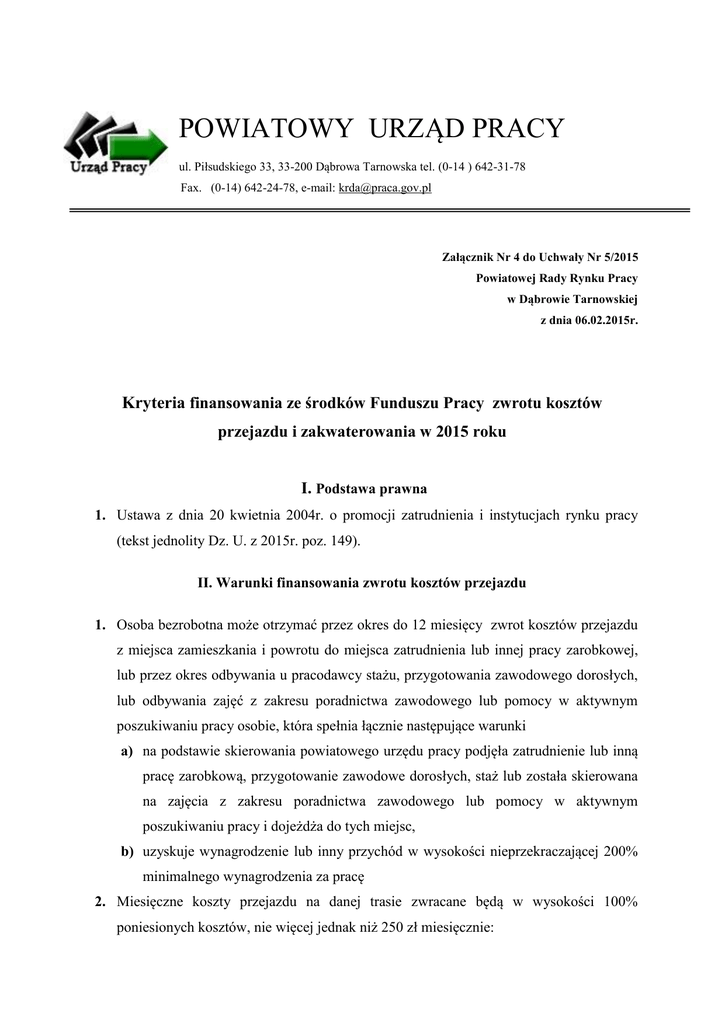 Urząd Pracy

POWIATOWY URZĄD PRACY

ul. Piłsudskiego 33, 33-200 Dąbrowa Tarnowska tel. (0-14 ) 642-31-78

Fax. (0-14) 642-24-78, e-mail: krda@praca.gov.pl

Załącznik Nr 4 do Uchwały Nr 5/2015
Powiatowej Rady Rynku Pracy
w Dąbrowie Tarnowskiej
z dnia 06.02.2015r.

Kryteria finansowania ze środków Funduszu Pracy zwrotu kosztów przejazdu i zakwaterowania w 2015 roku

I. Podstawa prawna

1. Ustawa z dnia 20 kwietnia 2004r. o promocji zatrudnienia i instytucjach rynku pracy (tekst jednolity Dz. U. z 2015r. poz. 149).

II. Warunki finansowania zwrotu kosztów przejazdu

1. Osoba bezrobotna może otrzymać przez okres do 12 miesięcy zwrot kosztów przejazdu z miejsca zamieszkania i powrotu do miejsca zatrudnienia lub innej pracy zarobkowej, lub przez okres odbywania u pracodawcy stażu, przygotowania zawodowego dorosłych, lub odbywania zajęć z zakresu poradnictwa zawodowego lub pomocy w aktywnym poszukiwaniu pracy osobie, która spełnia łącznie następujące warunki

a) na podstawie skierowania powiatowego urzędu pracy podjęła zatrudnienie lub inną pracę zarobkową, przygotowanie zawodowe dorosłych, staż lub została skierowana na zajęcia z zakresu poradnictwa zawodowego lub pomocy w aktywnym poszukiwaniu pracy i dojeżdża do tych miejsc,

b) uzyskuje wynagrodzenie lub inny przychód w wysokości nieprzekraczającej 200% minimalnego wynagrodzenia za pracę

2. Miesięczne koszty przejazdu na danej trasie zwracane będą w wysokości 100% poniesionych kosztów, nie więcej jednak niż 250 zł miesięcznie: